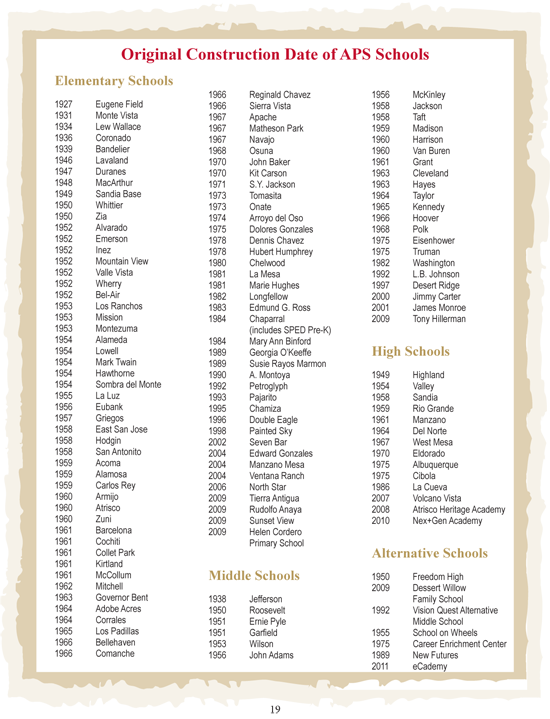 Original Construction Date of APS Schools

Elementary Schools

1927 Eugene Field
1931 Monte Vista
1934 Lew Wallace
1936 Coronado
1939 Bandelier
1946 Lavaland
1947 Duranes
1948 MacArthur
1949 Sandia Base
1950 Whittier
1950 Zia
1952 Alvarado
1952 Emerson
1952 Inez
1952 Mountain View
1952 Valle Vista
1952 Wherry
1952 Bel-Air
1953 Los Ranchos
1953 Mission
1953 Montezuma
1954 Alameda
1954 Lowell
1954 Mark Twain
1954 Hawthorne
1954 Sombra del Monte
1955 La Luz
1956 Eubank
1957 Griegos
1958 East San Jose
1958 Hodgin
1958 San Antonito
1959 Acoma
1959 Alamosa
1959 Carlos Rey
1960 Armijo
1960 Atrisco
1960 Zuni
1961 Barcelona
1961 Cochiti
1961 Collet Park
1961 Kirtland
1961 McCollum
1962 Mitchell
1963 Governor Bent
1964 Adobe Acres
1964 Corrales
1965 Los Padillas
1966 Bellehaven
1966 Comanche

1966 Reginald Chavez
1966 Sierra Vista
1967 Apache
1967 Matheson Park
1967 Navajo
1968 Osuna
1970 John Baker
1970 Kit Carson
1971 S.Y. Jackson
1973 Tomasita
1973 Onate
1974 Arroyo del Oso
1975 Dolores Gonzales
1978 Dennis Chavez
1978 Hubert Humphrey
1980 Chelwood
1981 La Mesa
1981 Marie Hughes
1982 Longfellow
1983 Edmund G. Ross
1984 Chaparral (includes SPED Pre-K)
1984 Mary Ann Binford
1989 Georgia O'Keeffe
1989 Susie Rayos Marmon
1990 A. Montoya
1992 Petroglyph
1993 Pajarito
1995 Chamiza
1996 Double Eagle
1998 Painted Sky
2002 Seven Bar
2004 Edward Gonzales
2004 Manzano Mesa
2004 Ventana Ranch
2006 North Star
2009 Tierra Antigua
2009 Rudolfo Anaya
2009 Sunset View
2009 Helen Cordero Primary School

Middle Schools

1938 Jefferson
1950 Roosevelt
1951 Ernie Pyle
1951 Garfield
1953 Wilson
1956 John Adams

1956 McKinley
1958 Jackson
1958 Taft
1959 Madison
1960 Harrison
1960 Van Buren
1961 Grant
1963 Cleveland
1963 Hayes
1964 Taylor
1965 Kennedy
1966 Hoover
1968 Polk
1975 Eisenhower
1975 Truman
1982 Washington
1992 L.B. Johnson
1997 Desert Ridge
2000 Jimmy Carter
2001 James Monroe
2009 Tony Hillerman

High Schools

1949 Highland
1954 Valley
1958 Sandia
1959 Rio Grande
1961 Manzano
1964 Del Norte
1967 West Mesa
1970 Eldorado
1975 Albuquerque
1975 Cibola
1986 La Cueva
2007 Volcano Vista
2008 Atrisco Heritage Academy
2010 Nex+Gen Academy

Alternative Schools

1950 Freedom High
2009 Dessert Willow Family School
1992 Vision Quest Alternative Middle School
1955 School on Wheels
1975 Career Enrichment Center
1989 New Futures
2011 eCademy

19